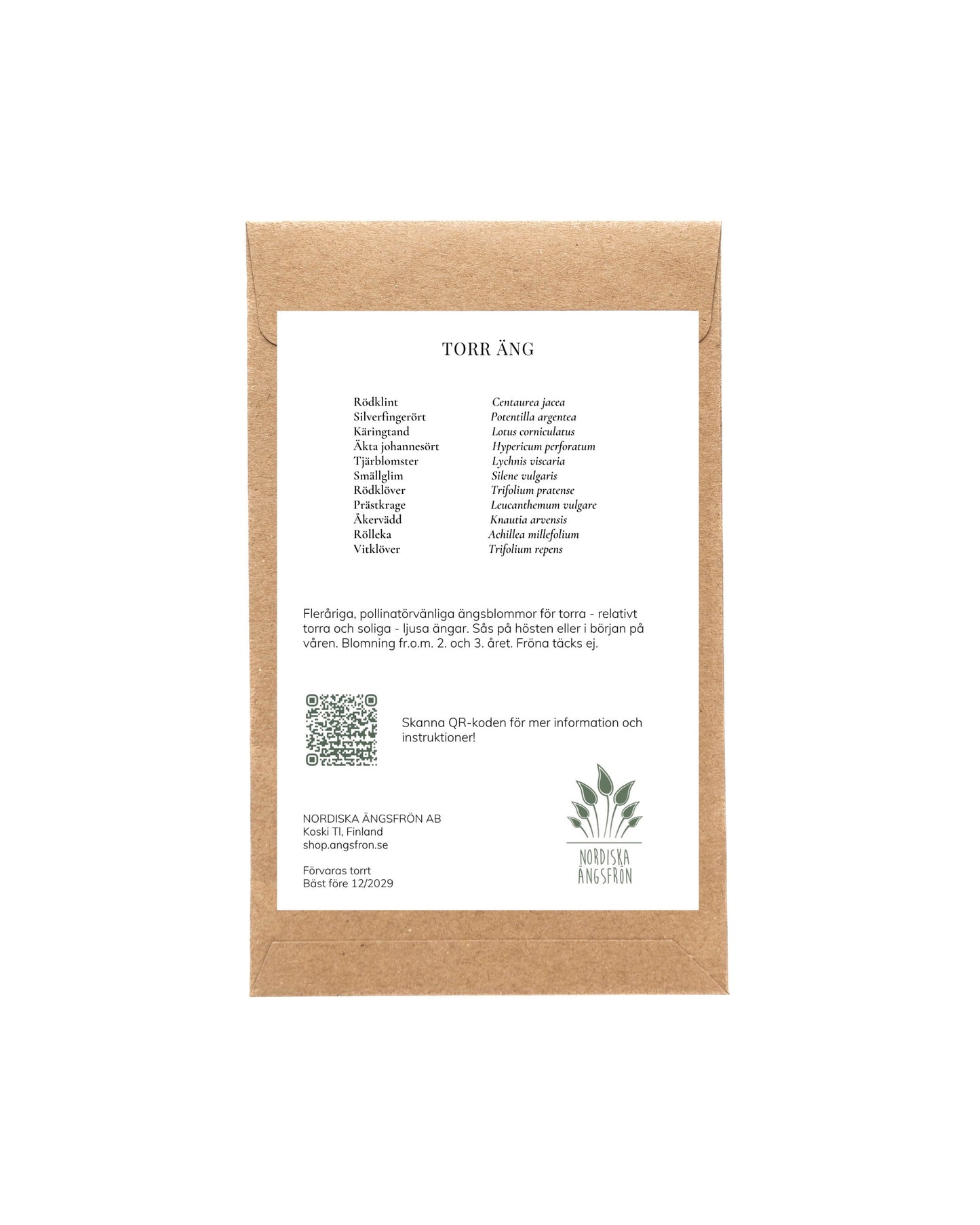 TORR ÄNG

Rödklint Centaurea jacea
Silverfingerört Potentilla argentea
Käringtand Lotus corniculatus
Äkta johannesört Hypericum perforatum
Tjärblomster Lychnis viscaria
Smällglim Silene vulgaris
Rödklöver Trifolium pratense
Prästkrage Leucanthemum vulgare
Åkervädd Knautia arvensis
Rölleka Achillea millefolium
Vitklöver Trifolium repens

Fleråriga, pollinatörvänliga ängsblommor för torra - relativt torra och soliga - ljusa ängar. Sås på hösten eller i början på våren. Blomning fr.o.m. 2. och 3. året. Fröna täcks ej.

Skanna QR-koden för mer information och instruktioner!

NORDISKA ÄNGSFRÖN AB
Koski Tl, Finland
shop.angsfron.se

Förvaras torrt
Bäst före 12/2029

NORDISKA
ÄNGSFRÖN